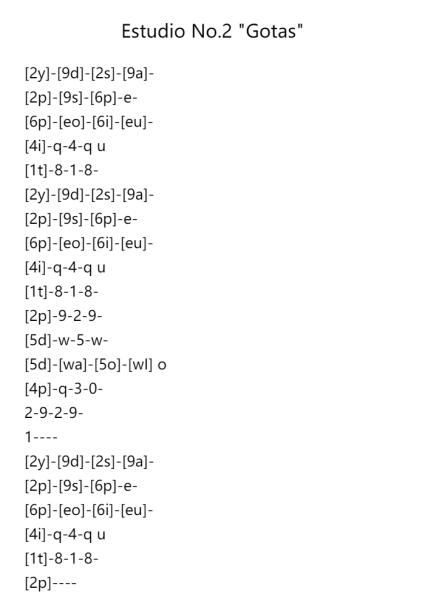 Estudio No.2 "Gotas"

[2y]-[9d]-[2s]-[9a]-
[2p]-[9s]-[6p]-e-
[6p]-[eo]-[6i]-[eu]-
[4i]-q-4-q u
[1t]-8-1-8-
[2y]-[9d]-[2s]-[9a]-
[2p]-[9s]-[6p]-e-
[6p]-[eo]-[6i]-[eu]-
[4i]-q-4-q u
[1t]-8-1-8-
[2p]-9-2-9-
[5d]-w-5-w-
[5d]-[wa]-[5o]-[wl] o
[4p]-q-3-0-
2-9-2-9-
1----
[2y]-[9d]-[2s]-[9a]-
[2p]-[9s]-[6p]-e-
[6p]-[eo]-[6i]-[eu]-
[4i]-q-4-q u
[1t]-8-1-8-
[2p]----